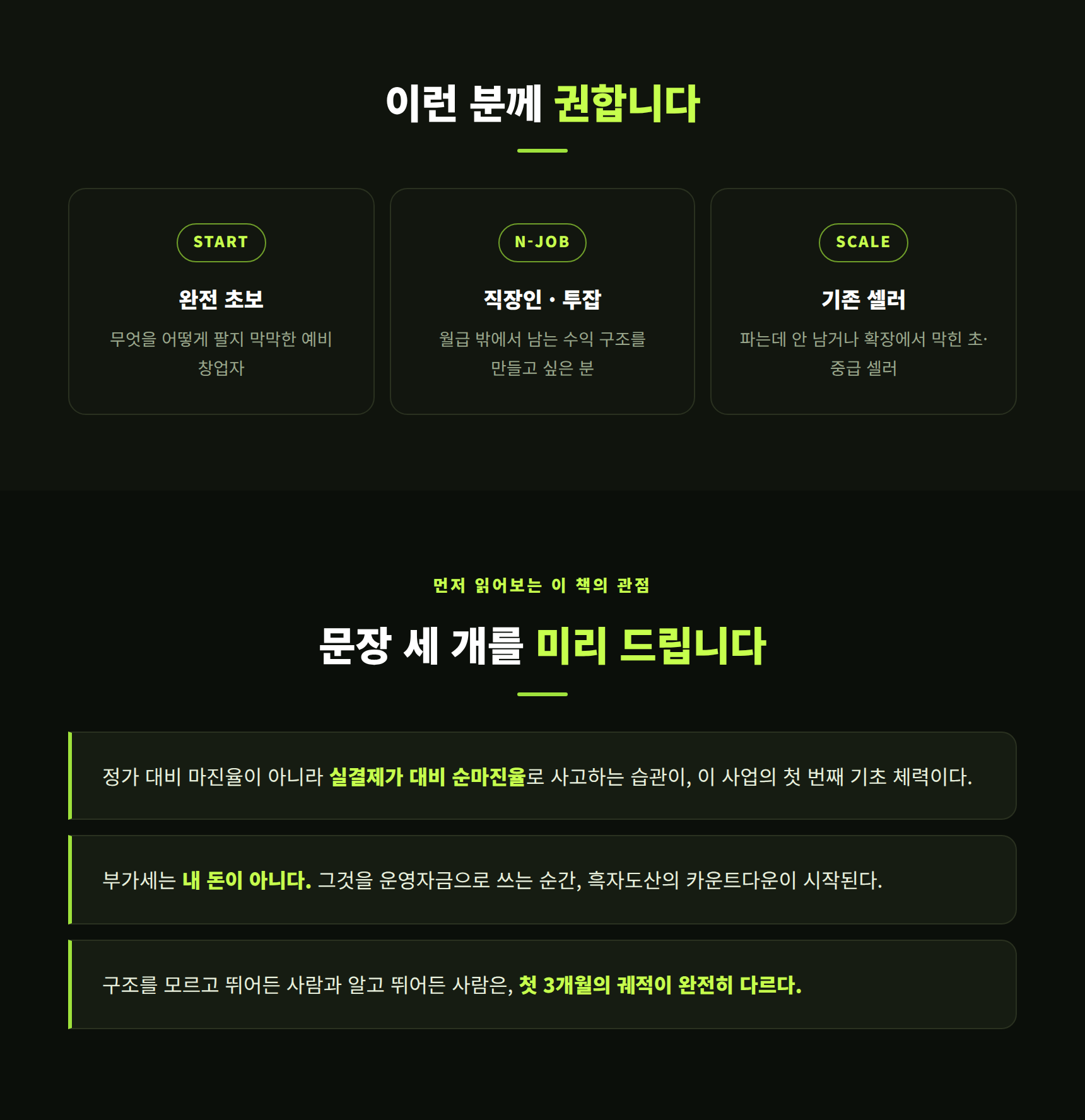 이런 분께 권합니다

START

완전 초보

무엇을 어떻게 팔지 막막한 예비 창업자

N-JOB

직장인 · 투잡

월급 밖에서 남는 수익 구조를 만들고 싶은 분

SCALE

기존 셀러

파는데 안 남거나 확장에서 막힌 초·중급 셀러

먼저 읽어보는 이 책의 관점

문장 세 개를 미리 드립니다

정가 대비 마진율이 아니라 실결제가 대비 순마진율로 사고하는 습관이, 이 사업의 첫 번째 기초 체력이다.

부가세는 내 돈이 아니다. 그것을 운영자금으로 쓰는 순간, 흑자도산의 카운트다운이 시작된다.

구조를 모르고 뛰어든 사람과 알고 뛰어든 사람은, 첫 3개월의 궤적이 완전히 다르다.